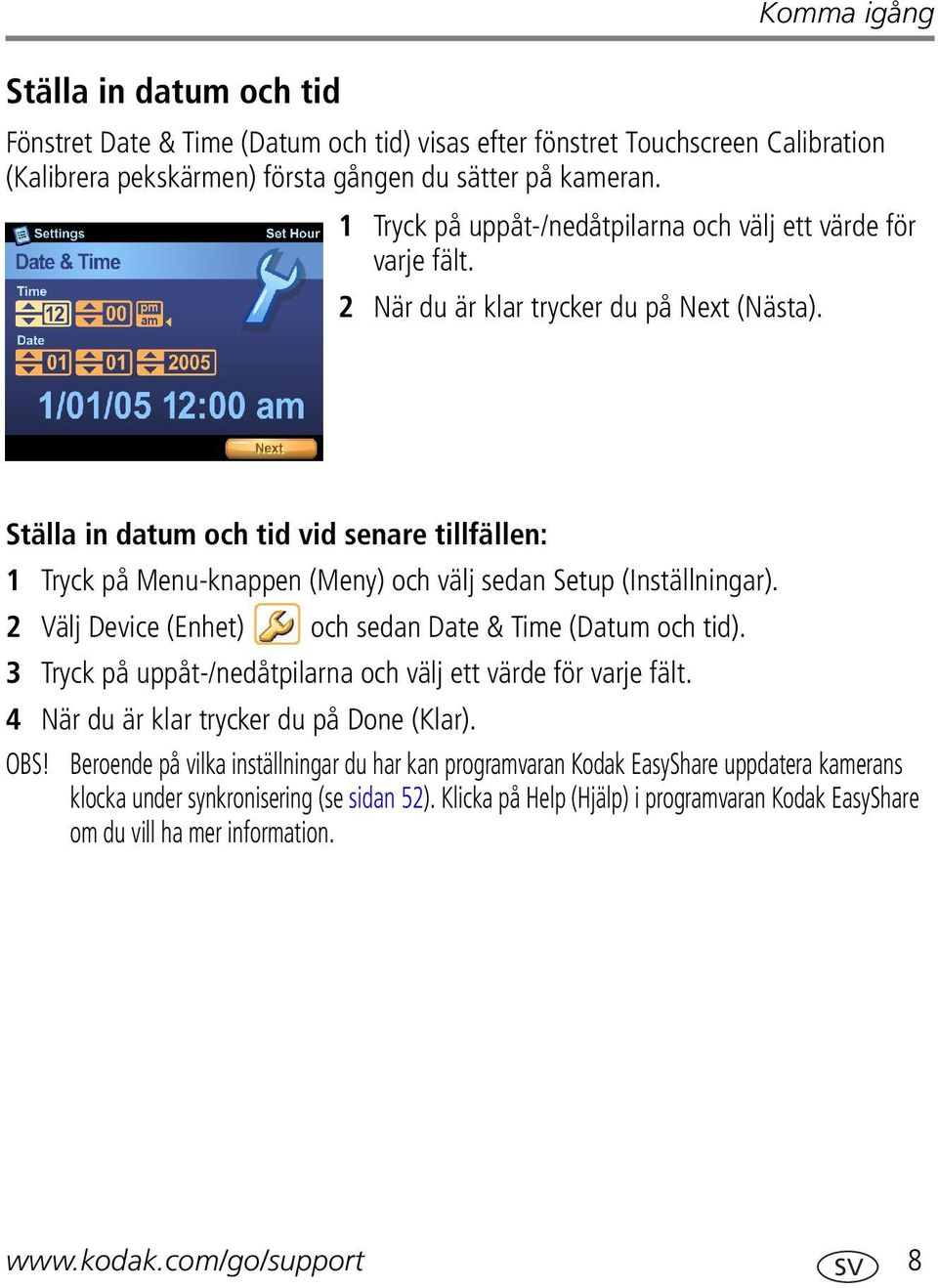 Komma igång

Ställa in datum och tid

Fönstret Date & Time (Datum och tid) visas efter fönstret Touchscreen Calibration (Kalibrera pekskärmen) första gången du sätter på kameran.

Settings
Set Hour
Date & Time
Time
12
00
pm
am
Date
01
01
2005
1/01/05 12:00 am
Next

1 Tryck på uppåt-/nedåtpilarna och välj ett värde för varje fält.

2 När du är klar trycker du på Next (Nästa).

Ställa in datum och tid vid senare tillfällen:

1 Tryck på Menu-knappen (Meny) och välj sedan Setup (Inställningar).

2 Välj Device (Enhet) och sedan Date & Time (Datum och tid).

3 Tryck på uppåt-/nedåtpilarna och välj ett värde för varje fält.

4 När du är klar trycker du på Done (Klar).

OBS! Beroende på vilka inställningar du har kan programvaran Kodak EasyShare uppdatera kamerans klocka under synkronisering (se sidan 52). Klicka på Help (Hjälp) i programvaran Kodak EasyShare om du vill ha mer information.

www.kodak.com/go/support

SV

8